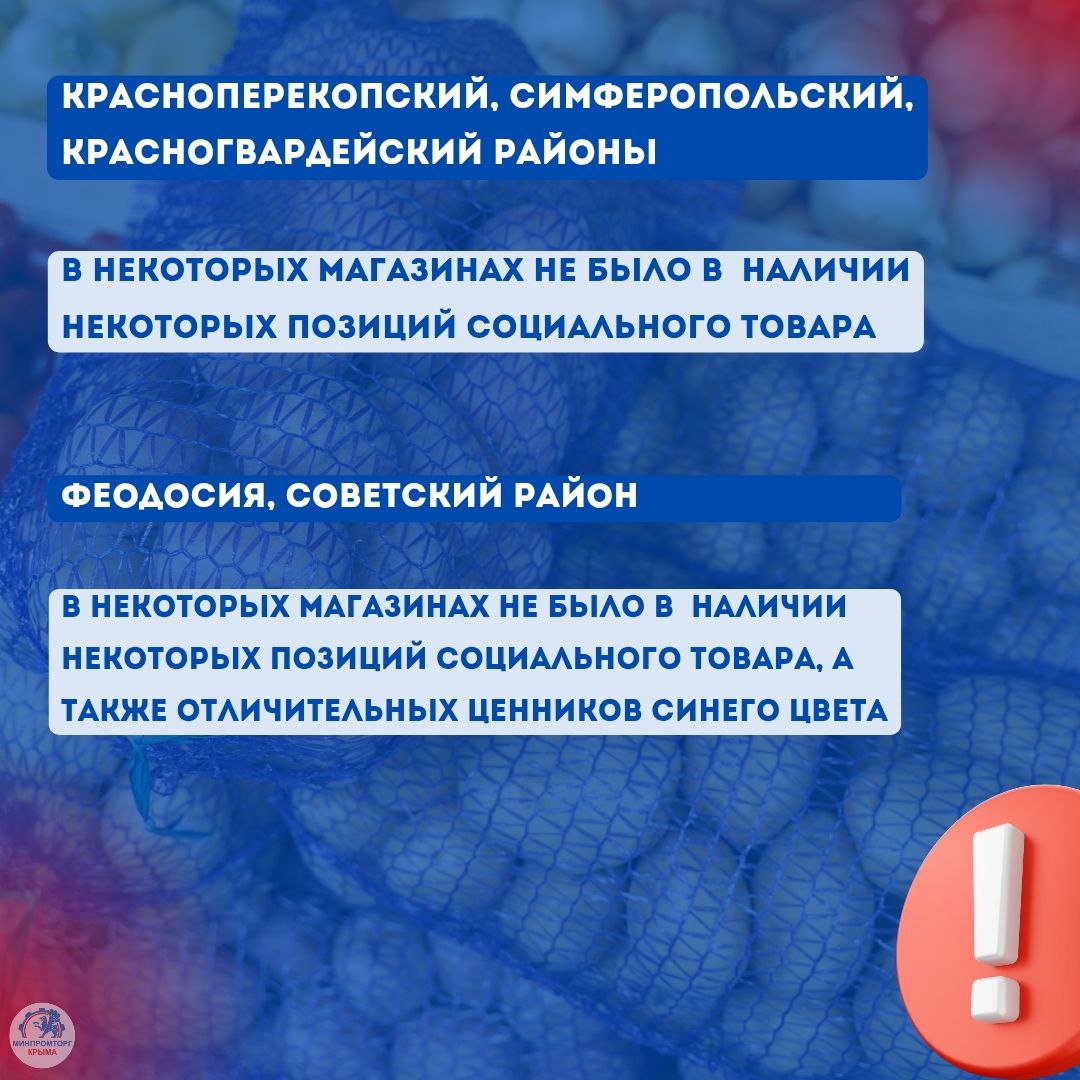 КРАСНОПЕРЕКОПСКИЙ, СИМФЕРОПОЛЬСКИЙ, КРАСНОГВАРДЕЙСКИЙ РАЙОНЫ

В НЕКОТОРЫХ МАГАЗИНАХ НЕ БЫЛО В НАЛИЧИИ НЕКОТОРЫХ ПОЗИЦИЙ СОЦИАЛЬНОГО ТОВАРА

ФЕОДОСИЯ, СОВЕТСКИЙ РАЙОН

В НЕКОТОРЫХ МАГАЗИНАХ НЕ БЫЛО В НАЛИЧИИ НЕКОТОРЫХ ПОЗИЦИЙ СОЦИАЛЬНОГО ТОВАРА, А ТАКЖЕ ОТЛИЧИТЕЛЬНЫХ ЦЕННИКОВ СИНЕГО ЦВЕТА

!

МИНПРОМТОРГ КРЫМА